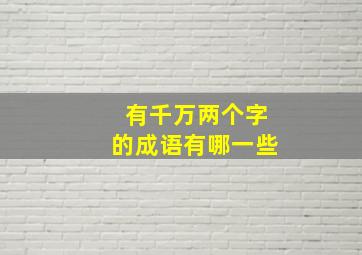 有千万两个字
的成语有哪一些